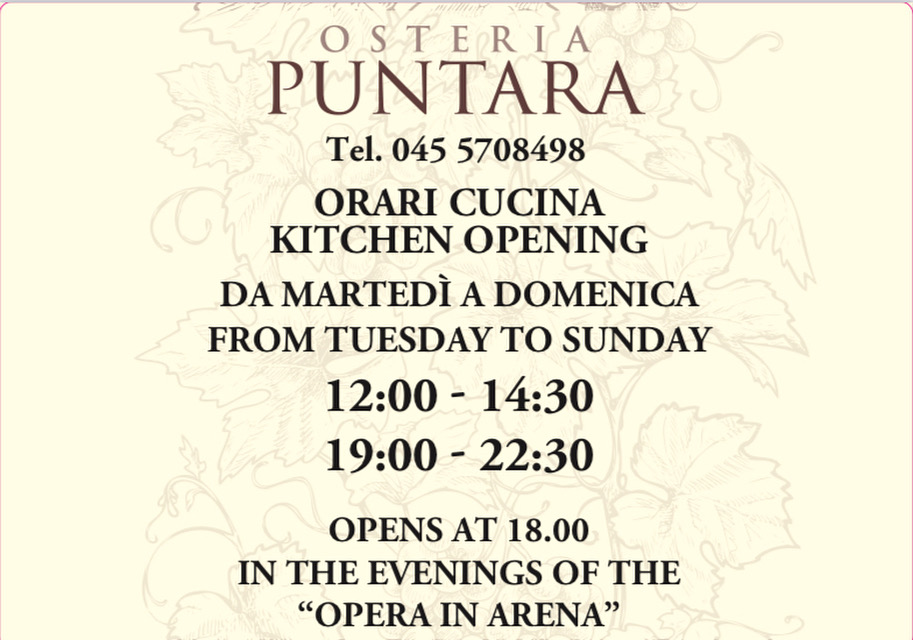 OSTERIA
PUNTARA
Tel. 045 5708498

ORARI CUCINA
KITCHEN OPENING

DA MARTEDÌ A DOMENICA
FROM TUESDAY TO SUNDAY

12:00 - 14:30
19:00 - 22:30

OPENS AT 18.00
IN THE EVENINGS OF THE
“OPERA IN ARENA”